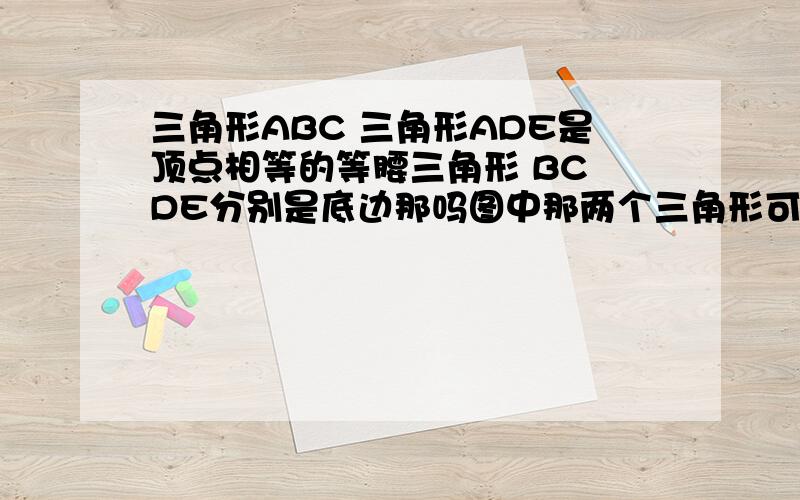 三角形ABC 三角形ADE是顶点相等的等腰三角形 BC DE分别是底边那吗图中那两个三角形可